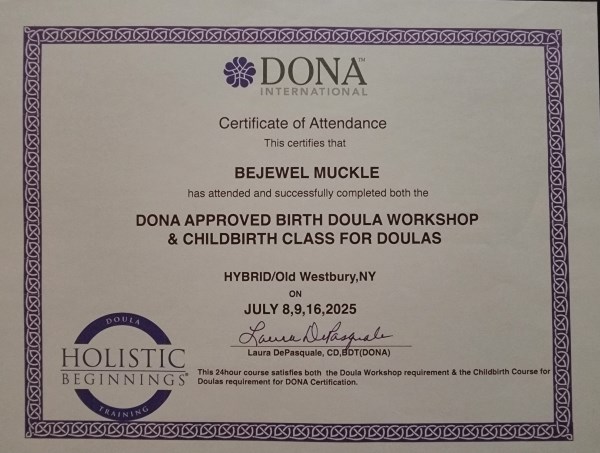 DONA™
INTERNATIONAL

Certificate of Attendance

This certifies that

BEJEWEL MUCKLE

has attended and successfully completed both the

DONA APPROVED BIRTH DOULA WORKSHOP
& CHILDBIRTH CLASS FOR DOULAS

HYBRID/Old Westbury,NY

ON

JULY 8,9,16,2025

Laura DePasquale

Laura DePasquale, CD,BDT(DONA)

DOULA
HOLISTIC
BEGINNINGS®
TRAINING

This 24hour course satisfies both the Doula Workshop requirement & the Childbirth Course for Doulas requirement for DONA Certification.